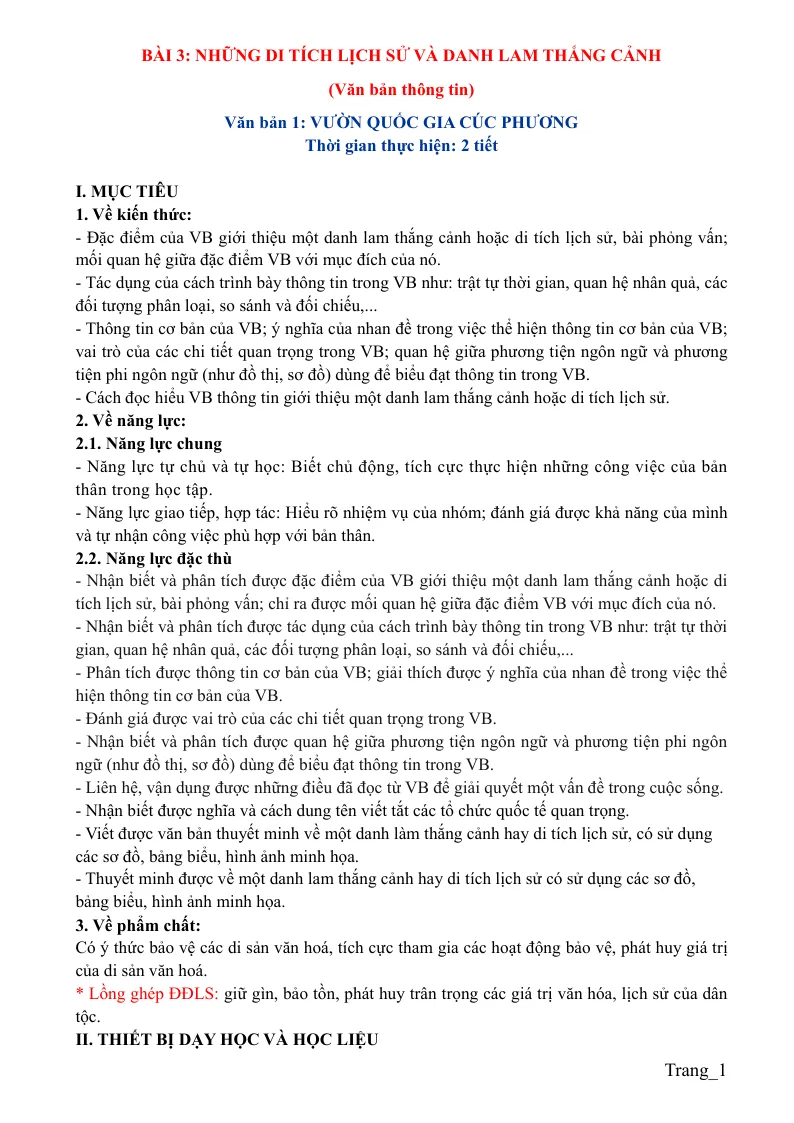 BÀI 3: NHỮNG DI TÍCH LỊCH SỬ VÀ DANH LAM THẮNG CẢNH

(Văn bản thông tin)

Văn bản 1: VƯỜN QUỐC GIA CÚC PHƯƠNG
Thời gian thực hiện: 2 tiết

I. MỤC TIÊU
1. Về kiến thức:
- Đặc điểm của VB giới thiệu một danh lam thắng cảnh hoặc di tích lịch sử, bài phỏng vấn; mối quan hệ giữa đặc điểm VB với mục đích của nó.
- Tác dụng của cách trình bày thông tin trong VB như: trật tự thời gian, quan hệ nhân quả, các đối tượng phân loại, so sánh và đối chiếu,...
- Thông tin cơ bản của VB; ý nghĩa của nhan đề trong việc thể hiện thông tin cơ bản của VB; vai trò của các chi tiết quan trọng trong VB; quan hệ giữa phương tiện ngôn ngữ và phương tiện phi ngôn ngữ (như đồ thị, sơ đồ) dùng để biểu đạt thông tin trong VB.
- Cách đọc hiểu VB thông tin giới thiệu một danh lam thắng cảnh hoặc di tích lịch sử.
2. Về năng lực:
2.1. Năng lực chung
- Năng lực tự chủ và tự học: Biết chủ động, tích cực thực hiện những công việc của bản thân trong học tập.
- Năng lực giao tiếp, hợp tác: Hiểu rõ nhiệm vụ của nhóm; đánh giá được khả năng của mình và tự nhận công việc phù hợp với bản thân.
2.2. Năng lực đặc thù
- Nhận biết và phân tích được đặc điểm của VB giới thiệu một danh lam thắng cảnh hoặc di tích lịch sử, bài phỏng vấn; chỉ ra được mối quan hệ giữa đặc điểm VB với mục đích của nó.
- Nhận biết và phân tích được tác dụng của cách trình bày thông tin trong VB như: trật tự thời gian, quan hệ nhân quả, các đối tượng phân loại, so sánh và đối chiếu,...
- Phân tích được thông tin cơ bản của VB; giải thích được ý nghĩa của nhan đề trong việc thể hiện thông tin cơ bản của VB.
- Đánh giá được vai trò của các chi tiết quan trọng trong VB.
- Nhận biết và phân tích được quan hệ giữa phương tiện ngôn ngữ và phương tiện phi ngôn ngữ (như đồ thị, sơ đồ) dùng để biểu đạt thông tin trong VB.
- Liên hệ, vận dụng được những điều đã đọc từ VB để giải quyết một vấn đề trong cuộc sống.
- Nhận biết được nghĩa và cách dung tên viết tắt các tổ chức quốc tế quan trọng.
- Viết được văn bản thuyết minh về một danh làm thắng cảnh hay di tích lịch sử, có sử dụng các sơ đồ, bảng biểu, hình ảnh minh họa.
- Thuyết minh được về một danh lam thắng cảnh hay di tích lịch sử có sử dụng các sơ đồ, bảng biểu, hình ảnh minh họa.
3. Về phẩm chất:
Có ý thức bảo vệ các di sản văn hoá, tích cực tham gia các hoạt động bảo vệ, phát huy giá trị của di sản văn hoá.
* Lồng ghép ĐĐLS: giữ gìn, bảo tồn, phát huy trân trọng các giá trị văn hóa, lịch sử của dân tộc.
II. THIẾT BỊ DẠY HỌC VÀ HỌC LIỆU

Trang_1